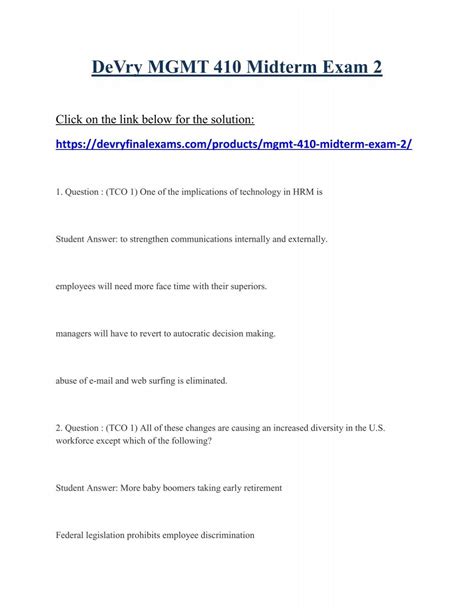 DeVry MGMT 410 Midterm Exam 2

Click on the link below for the solution:

https://devryfinalexams.com/products/mgmt-410-midterm-exam-2/

1. Question : (TCO 1) One of the implications of technology in HRM is

Student Answer: to strengthen communications internally and externally.

employees will need more face time with their superiors.

managers will have to revert to autocratic decision making.

abuse of e-mail and web surfing is eliminated.

2. Question : (TCO 1) All of these changes are causing an increased diversity in the U.S. workforce except which of the following?

Student Answer: More baby boomers taking early retirement

Federal legislation prohibits employee discrimination